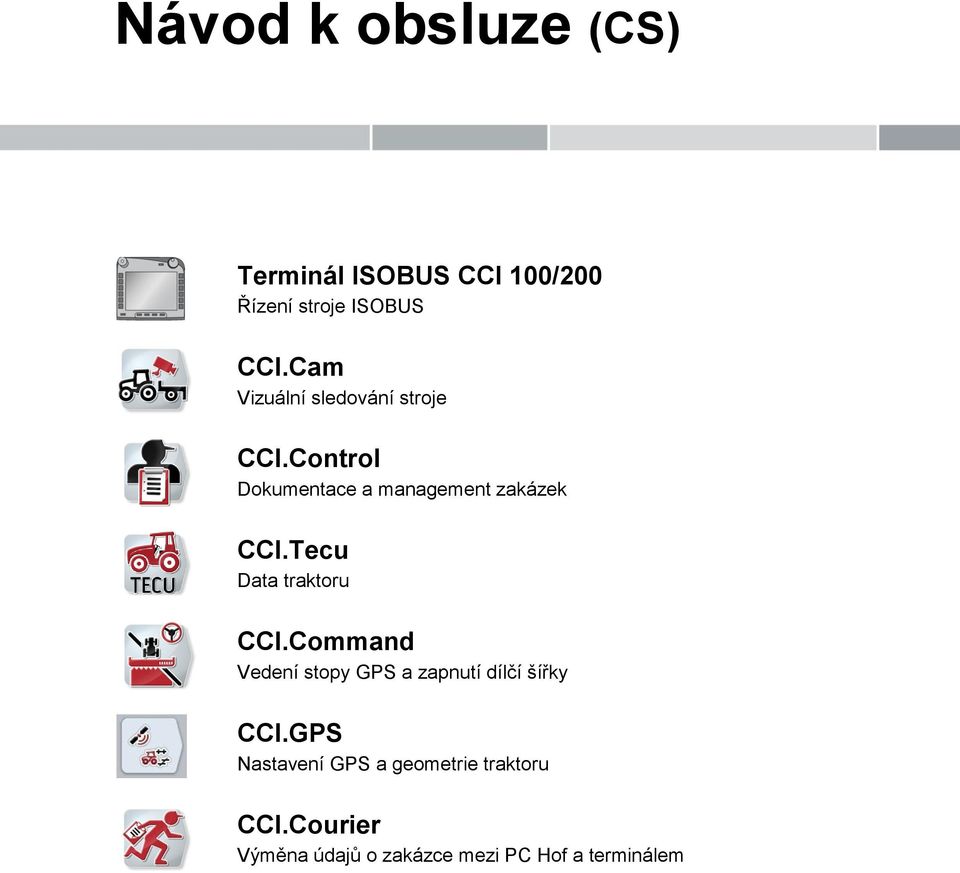 Návod k obsluze (CS)

Terminál ISOBUS CCI 100/200
Řízení stroje ISOBUS

CCI.Cam
Vizuální sledování stroje

CCI.Control
Dokumentace a management zakázek

TECU

CCI.Tecu
Data traktoru

CCI.Command
Vedení stopy GPS a zapnutí dílčí šířky

CCI.GPS
Nastavení GPS a geometrie traktoru

CCI.Courier
Výměna údajů o zakázce mezi PC Hof a terminálem